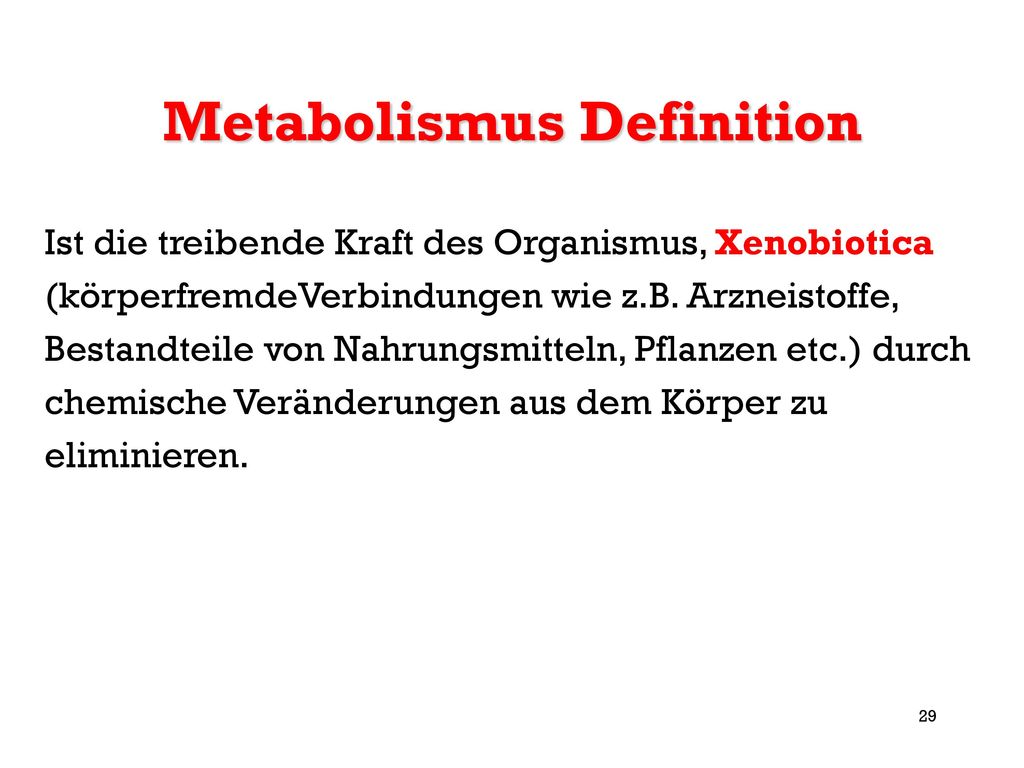 Metabolismus Definition

Ist die treibende Kraft des Organismus, Xenobiotica (körperfremdeVerbindungen wie z.B. Arzneistoffe, Bestandteile von Nahrungsmitteln, Pflanzen etc.) durch chemische Veränderungen aus dem Körper zu eliminieren.

29